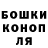 БОШКИ
КОНОП
ЛЯ